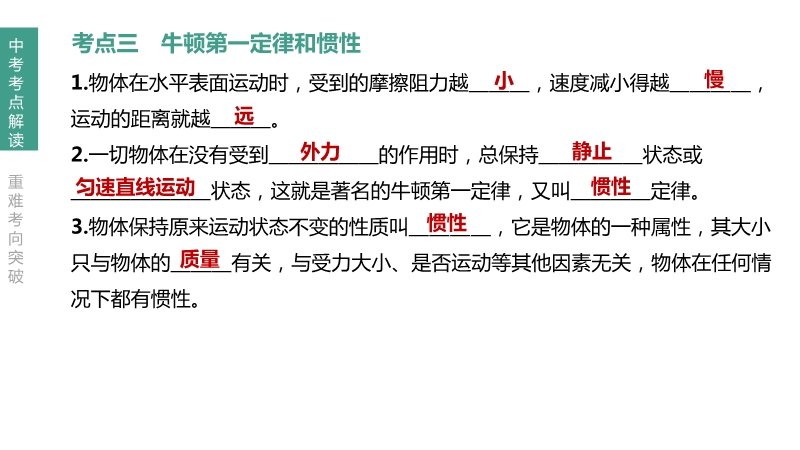 中考考点解读

重难考向突破

考点三　牛顿第一定律和惯性

1.物体在水平表面运动时，受到的摩擦阻力越小，速度减小得越慢，运动的距离就越远。

2.一切物体在没有受到外力的作用时，总保持静止状态或匀速直线运动状态，这就是著名的牛顿第一定律，又叫惯性定律。

3.物体保持原来运动状态不变的性质叫惯性，它是物体的一种属性，其大小只与物体的质量有关，与受力大小、是否运动等其他因素无关，物体在任何情况下都有惯性。